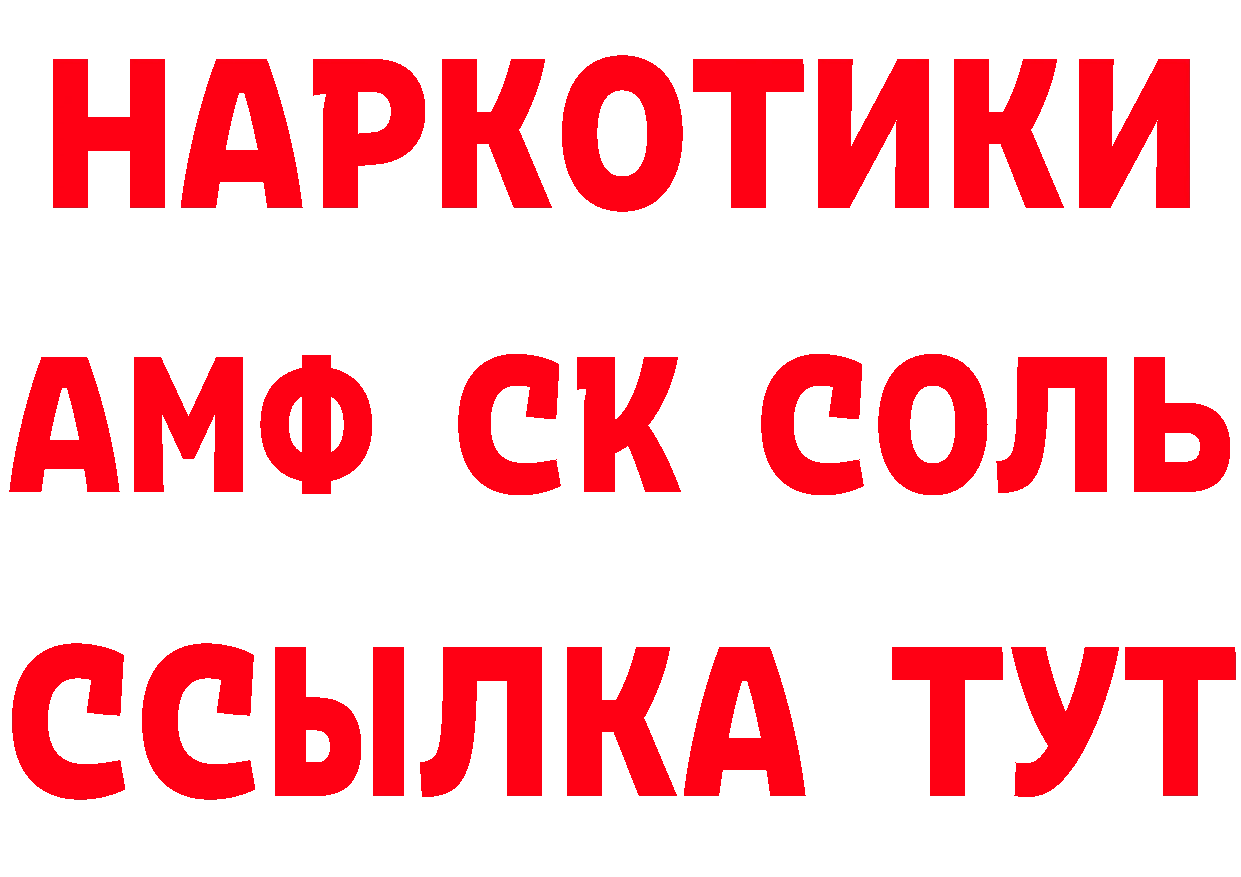 НАРКОТИКИ

АМФ СК СОЛЬ

ССЫЛКА ТУТ